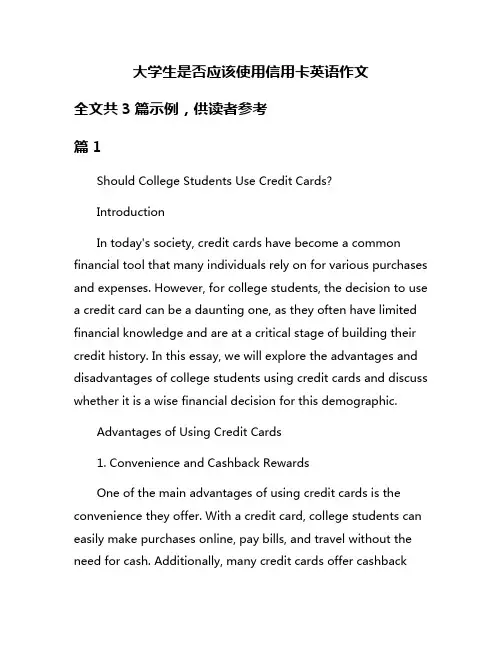 大学生是否应该使用信用卡英语作文

全文共 3 篇示例，供读者参考

篇 1

Should College Students Use Credit Cards?

Introduction

In today's society, credit cards have become a common financial tool that many individuals rely on for various purchases and expenses. However, for college students, the decision to use a credit card can be a daunting one, as they often have limited financial knowledge and are at a critical stage of building their credit history. In this essay, we will explore the advantages and disadvantages of college students using credit cards and discuss whether it is a wise financial decision for this demographic.

Advantages of Using Credit Cards

1. Convenience and Cashback Rewards

One of the main advantages of using credit cards is the convenience they offer. With a credit card, college students can easily make purchases online, pay bills, and travel without the need for cash. Additionally, many credit cards offer cashback